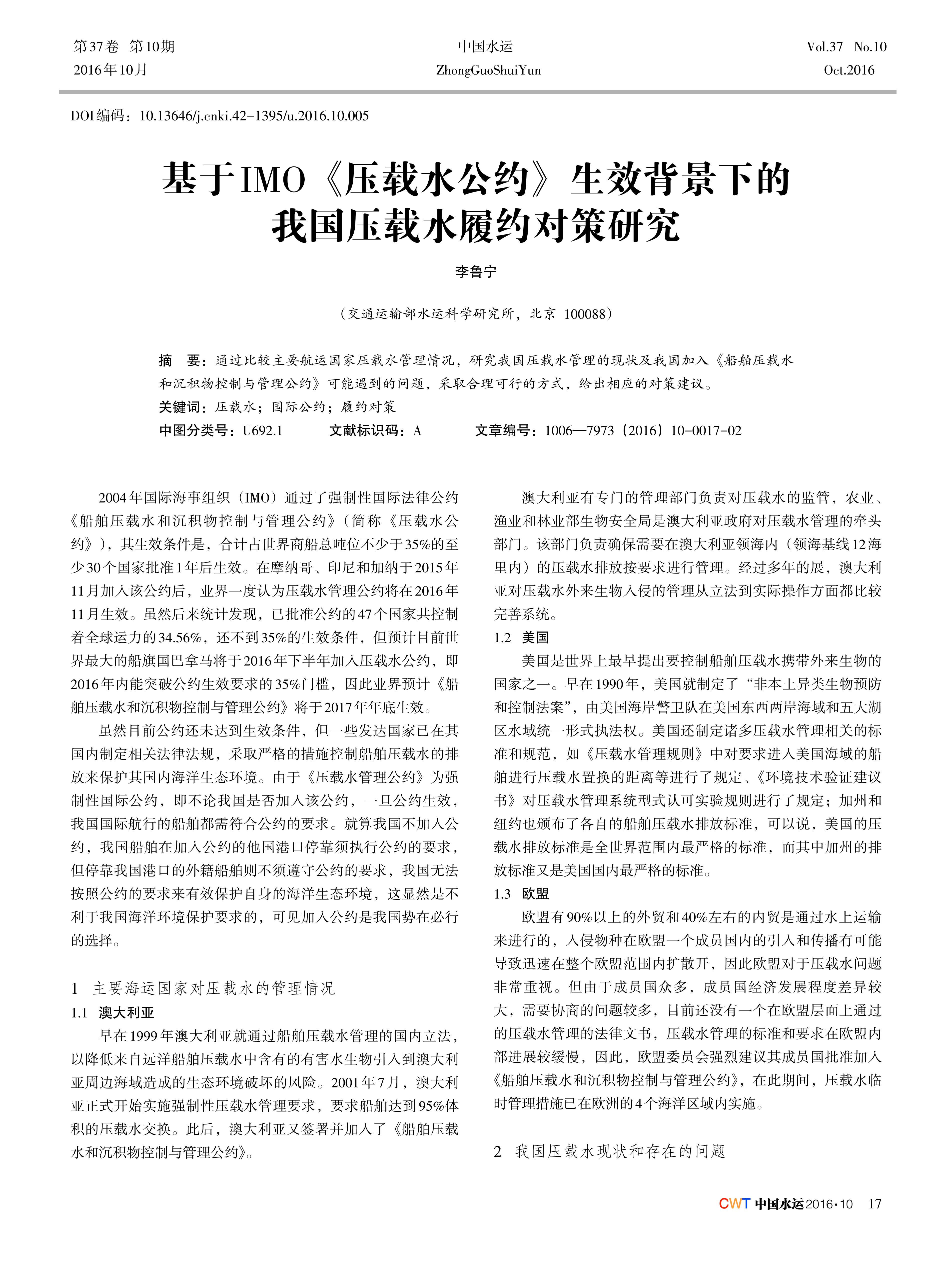 第37卷 第10期
2016年10月

中国水运
ZhongGuoShuiYun

Vol.37 No.10
Oct.2016

DOI编码：10.13646/j.cnki.42-1395/u.2016.10.005

基于IMO《压载水公约》生效背景下的我国压载水履约对策研究

李鲁宁

（交通运输部水运科学研究所，北京 100088）

摘 要：通过比较主要航运国家压载水管理情况，研究我国压载水管理的现状及我国加入《船舶压载水和沉积物控制与管理公约》可能遇到的问题，采取合理可行的方式，给出相应的对策建议。

关键词：压载水；国际公约；履约对策

中图分类号：U692.1 文献标识码：A 文章编号：1006—7973（2016）10-0017-02

2004年国际海事组织（IMO）通过了强制性国际法律公约《船舶压载水和沉积物控制与管理公约》（简称《压载水公约》），其生效条件是，合计占世界商船总吨位不少于35%的至少30个国家批准1年后生效。在摩纳哥、印尼和加纳于2015年11月加入该公约后，业界一度认为压载水管理公约将在2016年11月生效。虽然后来统计发现，已批准公约的47个国家共控制着全球运力的34.56%，还不到35%的生效条件，但预计目前世界最大的船旗国巴拿马将于2016年下半年加入压载水公约，即2016年内能突破公约生效要求的35%门槛，因此业界预计《船舶压载水和沉积物控制与管理公约》将于2017年年底生效。

虽然目前公约还未达到生效条件，但一些发达国家已在其国内制定相关法律法规，采取严格的措施控制船舶压载水的排放来保护其国内海洋生态环境。由于《压载水管理公约》为强制性国际公约，即不论我国是否加入该公约，一旦公约生效，我国国际航行的船舶都需符合公约的要求。就算我国不加入公约，我国船舶在加入公约的他国港口停靠须执行公约的要求，但停靠我国港口的外籍船舶则不须遵守公约的要求，我国无法按照公约的要求来有效保护自身的海洋生态环境，这显然是不利于我国海洋环境保护要求的，可见加入公约是我国势在必行的选择。

1 主要海运国家对压载水的管理情况

1.1 澳大利亚

早在1999年澳大利亚就通过船舶压载水管理的国内立法，以降低来自远洋船舶压载水中含有的有害水生物引入到澳大利亚周边海域造成的生态环境破坏的风险。2001年7月，澳大利亚正式开始实施强制性压载水管理要求，要求船舶达到95%体积的压载水交换。此后，澳大利亚又签署并加入了《船舶压载水和沉积物控制与管理公约》。

澳大利亚有专门的管理部门负责对压载水的监管，农业、渔业和林业部生物安全局是澳大利亚政府对压载水管理的牵头部门。该部门负责确保需要在澳大利亚领海内（领海基线12海里内）的压载水排放按要求进行管理。经过多年的展，澳大利亚对压载水外来生物入侵的管理从立法到实际操作方面都比较完善系统。

1.2 美国

美国是世界上最早提出要控制船舶压载水携带外来生物的国家之一。早在1990年，美国就制定了“非本土异类生物预防和控制法案”，由美国海岸警卫队在美国东西两岸海域和五大湖区水域统一形式执法权。美国还制定诸多压载水管理相关的标准和规范，如《压载水管理规则》中对要求进入美国海域的船舶进行压载水置换的距离等进行了规定、《环境技术验证建议书》对压载水管理系统型式认可实验规则进行了规定；加州和纽约也颁布了各自的船舶压载水排放标准，可以说，美国的压载水排放标准是全世界范围内最严格的标准，而其中加州的排放标准又是美国国内最严格的标准。

1.3 欧盟

欧盟有90%以上的外贸和40%左右的内贸是通过水上运输来进行的，入侵物种在欧盟一个成员国内的引入和传播有可能导致迅速在整个欧盟范围内扩散开，因此欧盟对于压载水问题非常重视。但由于成员国众多，成员国经济发展程度差异较大，需要协商的问题较多，目前还没有一个在欧盟层面上通过的压载水管理的法律文书，压载水管理的标准和要求在欧盟内部进展较缓慢，因此，欧盟委员会强烈建议其成员国批准加入《船舶压载水和沉积物控制与管理公约》，在此期间，压载水临时管理措施已在欧洲的4个海洋区域内实施。

2 我国压载水现状和存在的问题

CWT 中国水运 2016·10 17